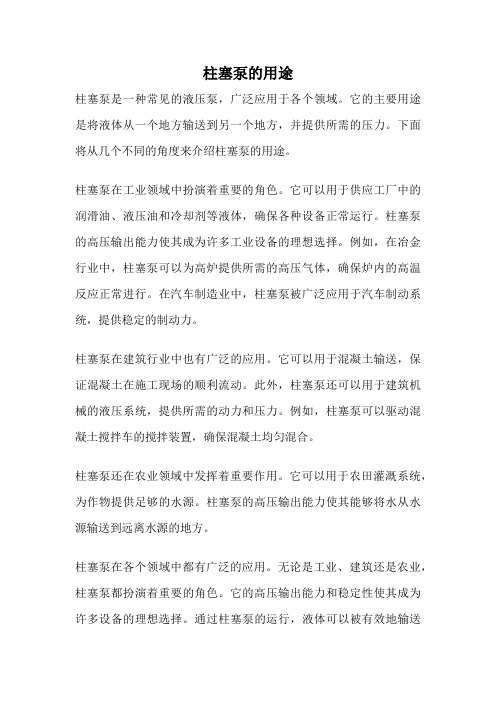 柱塞泵的用途

柱塞泵是一种常见的液压泵，广泛应用于各个领域。它的主要用途是将液体从一个地方输送到另一个地方，并提供所需的压力。下面将从几个不同的角度来介绍柱塞泵的用途。

柱塞泵在工业领域中扮演着重要的角色。它可以用于供应工厂中的润滑油、液压油和冷却剂等液体，确保各种设备正常运行。柱塞泵的高压输出能力使其成为许多工业设备的理想选择。例如，在冶金行业中，柱塞泵可以为高炉提供所需的高压气体，确保炉内的高温反应正常进行。在汽车制造业中，柱塞泵被广泛应用于汽车制动系统，提供稳定的制动力。

柱塞泵在建筑行业中也有广泛的应用。它可以用于混凝土输送，保证混凝土在施工现场的顺利流动。此外，柱塞泵还可以用于建筑机械的液压系统，提供所需的动力和压力。例如，柱塞泵可以驱动混凝土搅拌车的搅拌装置，确保混凝土均匀混合。

柱塞泵还在农业领域中发挥着重要作用。它可以用于农田灌溉系统，为作物提供足够的水源。柱塞泵的高压输出能力使其能够将水从水源输送到远离水源的地方。

柱塞泵在各个领域中都有广泛的应用。无论是工业、建筑还是农业，柱塞泵都扮演着重要的角色。它的高压输出能力和稳定性使其成为许多设备的理想选择。通过柱塞泵的运行，液体可以被有效地输送